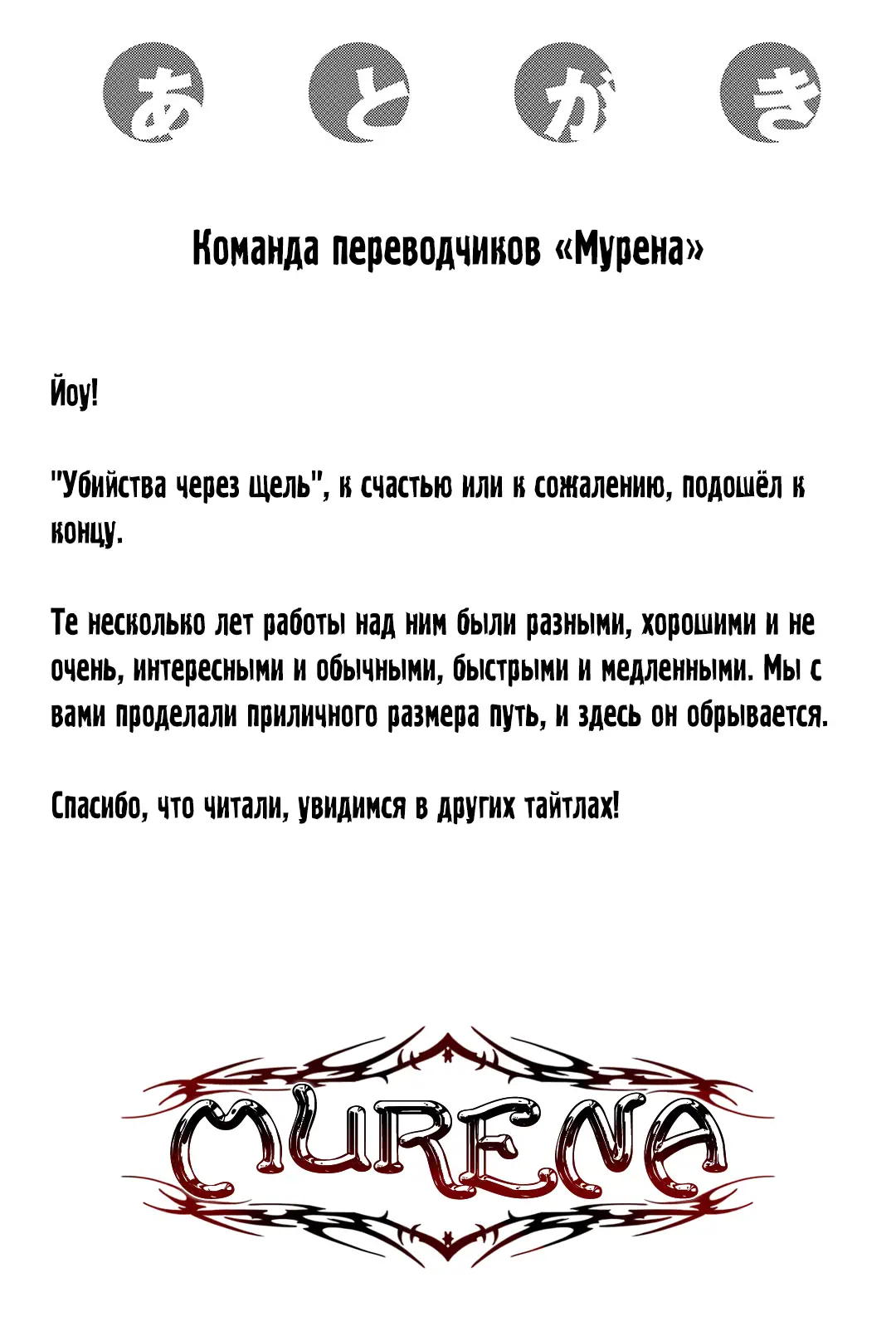 あとがき

Команда переводчиков «Мурена»

Йоу!

"Убийства через щель", к счастью или к сожалению, подошёл к концу.

Те несколько лет работы над ним были разными, хорошими и не очень, интересными и обычными, быстрыми и медленными. Мы с вами проделали приличного размера путь, и здесь он обрывается.

Спасибо, что читали, увидимся в других тайтлах!

MURENA